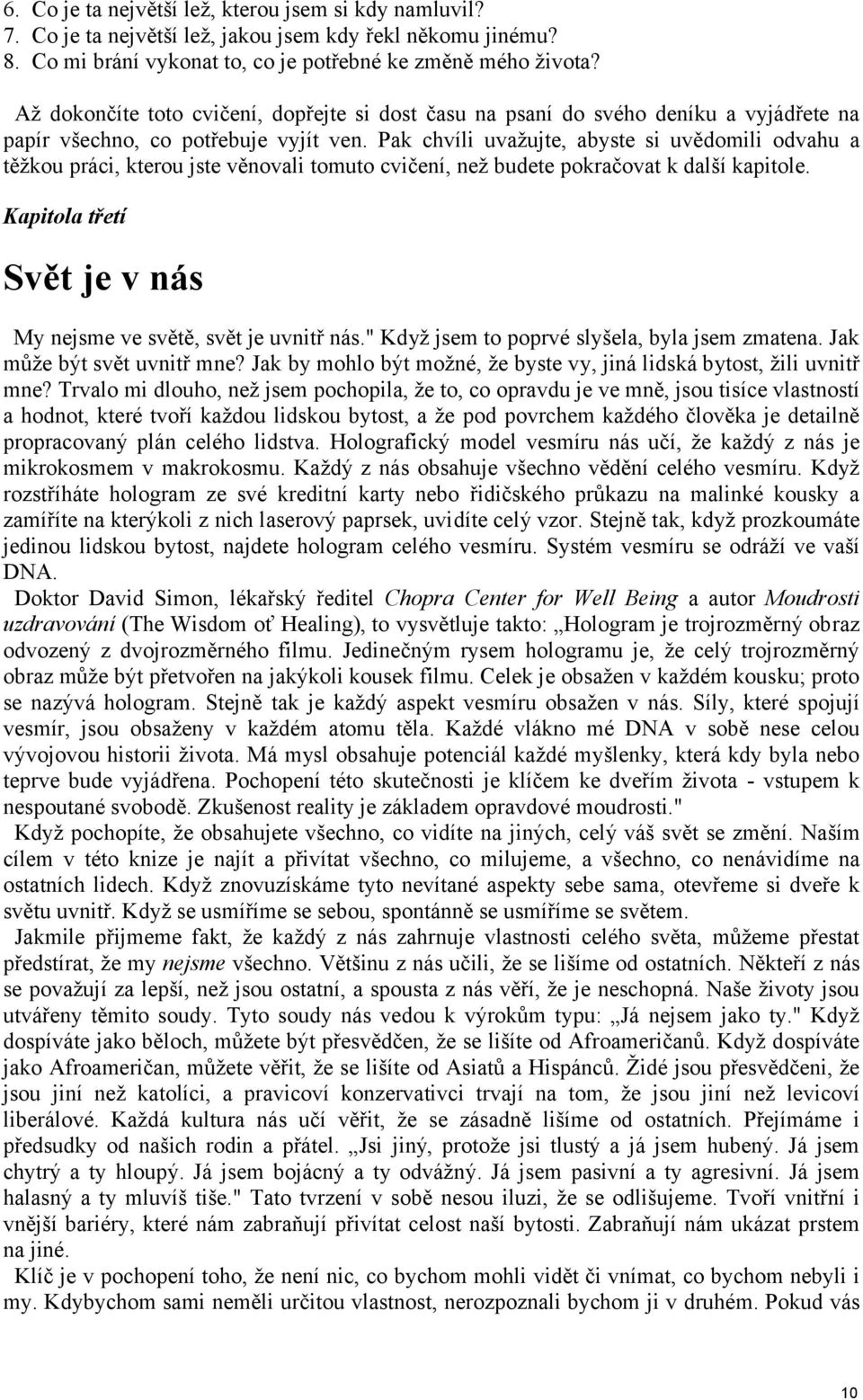 6. Co je ta největší lež, kterou jsem si kdy namluvil?
7. Co je ta největší lež, jakou jsem kdy řekl někomu jinému?
8. Co mi brání vykonat to, co je potřebné ke změně mého života?

Až dokončíte toto cvičení, dopřejte si dost času na psaní do svého deníku a vyjádřete na papír všechno, co potřebuje vyjít ven. Pak chvíli uvažujte, abyste si uvědomili odvahu a těžkou práci, kterou jste věnovali tomuto cvičení, než budete pokračovat k další kapitole.

Kapitola třetí

Svět je v nás

My nejsme ve světě, svět je uvnitř nás." Když jsem to poprvé slyšela, byla jsem zmatena. Jak může být svět uvnitř mne? Jak by mohlo být možné, že byste vy, jiná lidská bytost, žili uvnitř mne? Trvalo mi dlouho, než jsem pochopila, že to, co opravdu je ve mně, jsou tisíce vlastností a hodnot, které tvoří každou lidskou bytost, a že pod povrchem každého člověka je detailně propracovaný plán celého lidstva. Holografický model vesmíru nás učí, že každý z nás je mikrokosmem v makrokosmu. Každý z nás obsahuje všechno vědění celého vesmíru. Když rozstříháte hologram ze své kreditní karty nebo řidičského průkazu na malinké kousky a zamíříte na kterýkoli z nich laserový paprsek, uvidíte celý vzor. Stejně tak, když prozkoumáte jedinou lidskou bytost, najdete hologram celého vesmíru. Systém vesmíru se odráží ve vaší DNA.

Doktor David Simon, lékařský ředitel Chopra Center for Well Being a autor Moudrosti uzdravování (The Wisdom oť Healing), to vysvětluje takto: „Hologram je trojrozměrný obraz odvozený z dvojrozměrného filmu. Jedinečným rysem hologramu je, že celý trojrozměrný obraz může být přetvořen na jakýkoli kousek filmu. Celek je obsažen v každém kousku; proto se nazývá hologram. Stejně tak je každý aspekt vesmíru obsažen v nás. Síly, které spojují vesmír, jsou obsaženy v každém atomu těla. Každé vlákno mé DNA v sobě nese celou vývojovou historii života. Má mysl obsahuje potenciál každé myšlenky, která kdy byla nebo teprve bude vyjádřena. Pochopení této skutečnosti je klíčem ke dveřím života - vstupem k nespoutané svobodě. Zkušenost reality je základem opravdové moudrosti."

Když pochopíte, že obsahujete všechno, co vidíte na jiných, celý váš svět se změní. Naším cílem v této knize je najít a přivítat všechno, co milujeme, a všechno, co nenávidíme na ostatních lidech. Když znovuzískáme tyto nevítané aspekty sebe sama, otevřeme si dveře k světu uvnitř. Když se usmíříme se sebou, spontánně se usmíříme se světem.

Jakmile přijmeme fakt, že každý z nás zahrnuje vlastnosti celého světa, můžeme přestat předstírat, že my nejsme všechno. Většinu z nás učili, že se lišíme od ostatních. Někteří z nás se považují za lepší, než jsou ostatní, a spousta z nás věří, že je neschopná. Naše životy jsou utvářeny těmito soudy. Tyto soudy nás vedou k výrokům typu: „Já nejsem jako ty." Když dospíváte jako běloch, můžete být přesvědčen, že se lišíte od Afroameričanů. Když dospíváte jako Afroameričan, můžete věřit, že se lišíte od Asiatů a Hispánců. Židé jsou přesvědčeni, že jsou jiní než katolíci, a pravicoví konzervativci trvají na tom, že jsou jiní než levicoví liberálové. Každá kultura nás učí věřit, že se zásadně lišíme od ostatních. Přejímáme i předsudky od našich rodin a přátel. „Jsi jiný, protože jsi tlustý a já jsem hubený. Já jsem chytrý a ty hloupý. Já jsem bojácný a ty odvážný. Já jsem pasivní a ty agresivní. Já jsem halasný a ty mluvíš tiše." Tato tvrzení v sobě nesou iluzi, že se odlišujeme. Tvoří vnitřní i vnější bariéry, které nám zabraňují přivítat celost naší bytosti. Zabraňují nám ukázat prstem na jiné.

Klíč je v pochopení toho, že není nic, co bychom mohli vidět či vnímat, co bychom nebyli i my. Kdybychom sami neměli určitou vlastnost, nerozpoznali bychom ji v druhém. Pokud vás

10